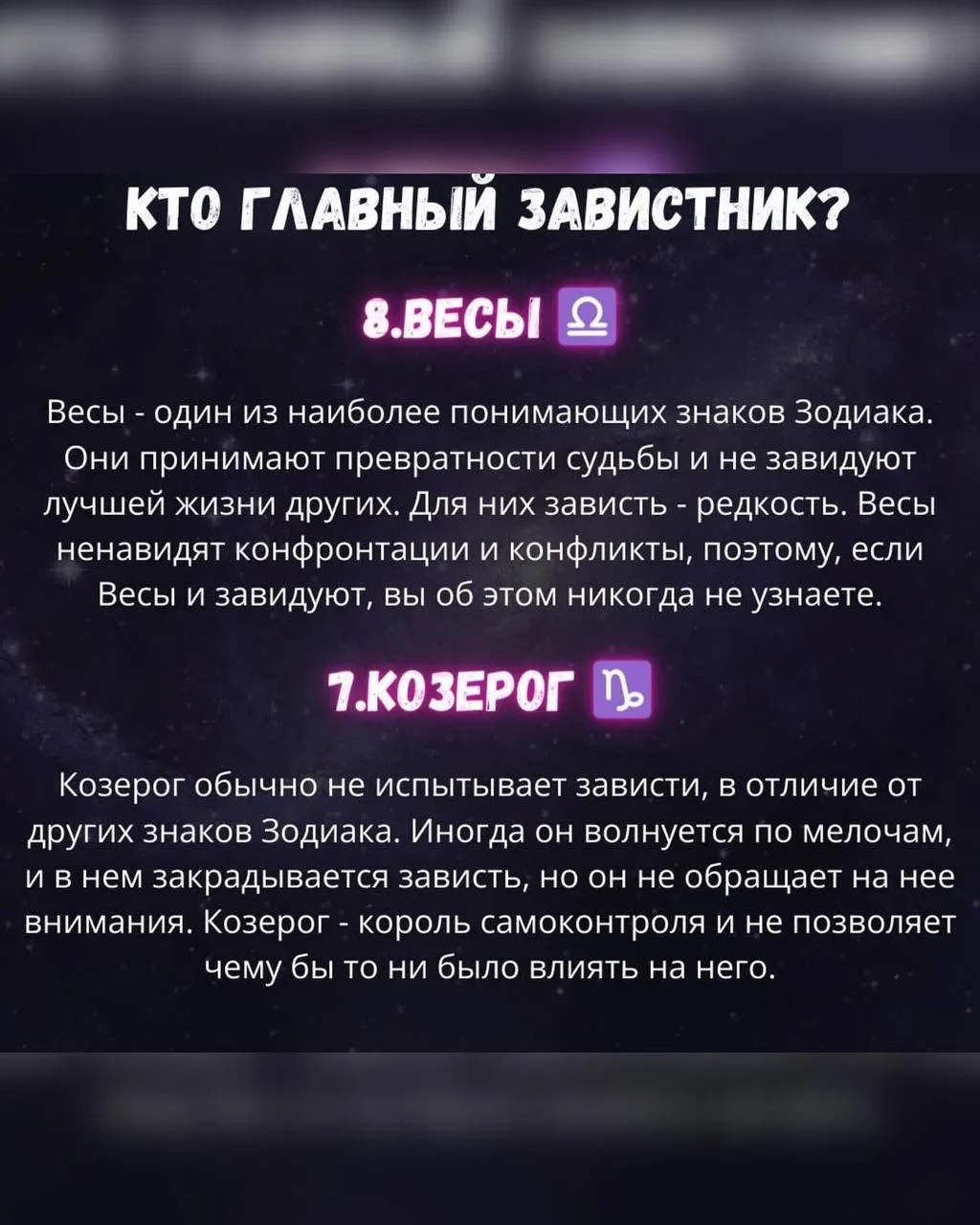 КТО ГЛАВНЫЙ ЗАВИСТНИК?

8.ВЕСЫ ♎

Весы - один из наиболее понимающих знаков Зодиака. Они принимают превратности судьбы и не завидуют лучшей жизни других. Для них зависть - редкость. Весы ненавидят конфронтации и конфликты, поэтому, если Весы и завидуют, вы об этом никогда не узнаете.

7.КОЗЕРОГ ♑

Козерог обычно не испытывает зависти, в отличие от других знаков Зодиака. Иногда он волнуется по мелочам, и в нем закрадывается зависть, но он не обращает на нее внимания. Козерог - король самоконтроля и не позволяет чему бы то ни было влиять на него.